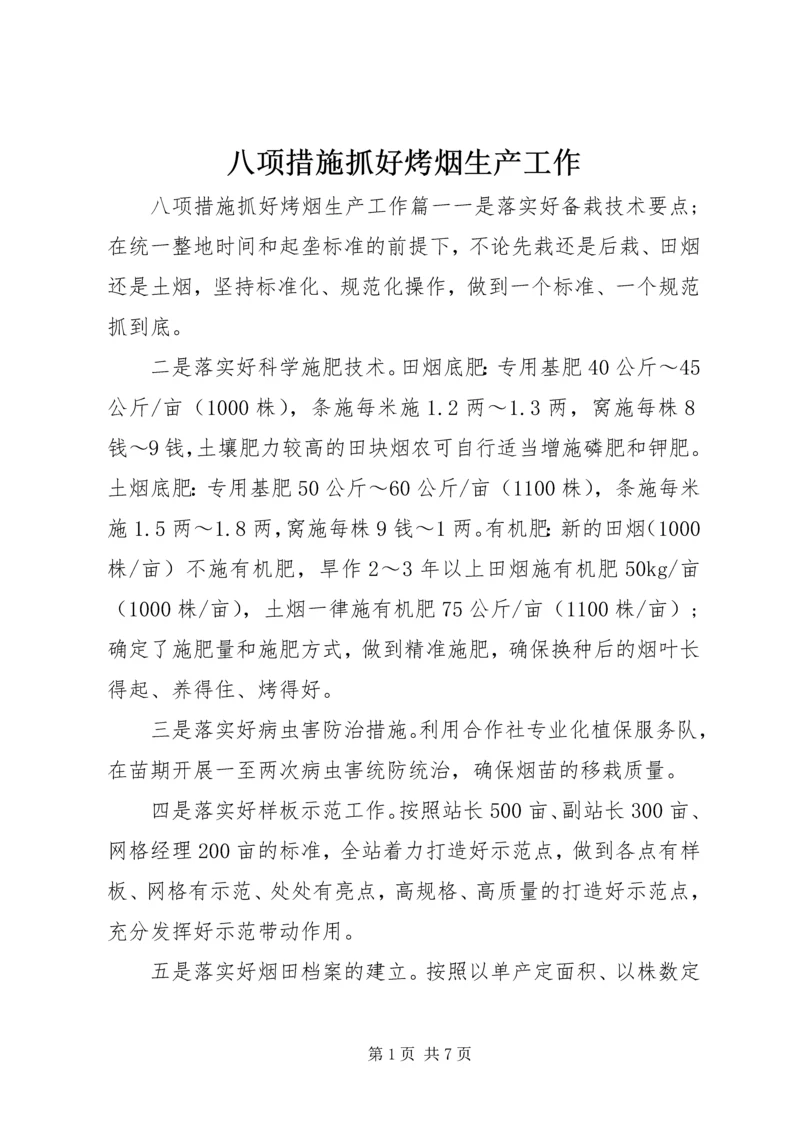 八项措施抓好烤烟生产工作

八项措施抓好烤烟生产工作篇一一是落实好备栽技术要点；在统一整地时间和起垄标准的前提下，不论先栽还是后栽、田烟还是土烟，坚持标准化、规范化操作，做到一个标准、一个规范抓到底。

二是落实好科学施肥技术。田烟底肥：专用基肥40公斤～45公斤/亩（1000株），条施每米施1.2两～1.3两，窝施每株8钱～9钱，土壤肥力较高的田块烟农可自行适当增施磷肥和钾肥。土烟底肥：专用基肥50公斤～60公斤/亩（1100株），条施每米施1.5两～1.8两，窝施每株9钱～1两。有机肥：新的田烟（1000株/亩）不施有机肥，旱作2～3年以上田烟施有机肥50kg/亩（1000株/亩），土烟一律施有机肥75公斤/亩（1100株/亩）；确定了施肥量和施肥方式，做到精准施肥，确保换种后的烟叶长得起、养得住、烤得好。

三是落实好病虫害防治措施。利用合作社专业化植保服务队，在苗期开展一至两次病虫害统防统治，确保烟苗的移栽质量。

四是落实好样板示范工作。按照站长500亩、副站长300亩、网格经理200亩的标准，全站着力打造好示范点，做到各点有样板、网格有示范、处处有亮点，高规格、高质量的打造好示范点，充分发挥好示范带动作用。

五是落实好烟田档案的建立。按照以单产定面积、以株数定

第1页 共7页